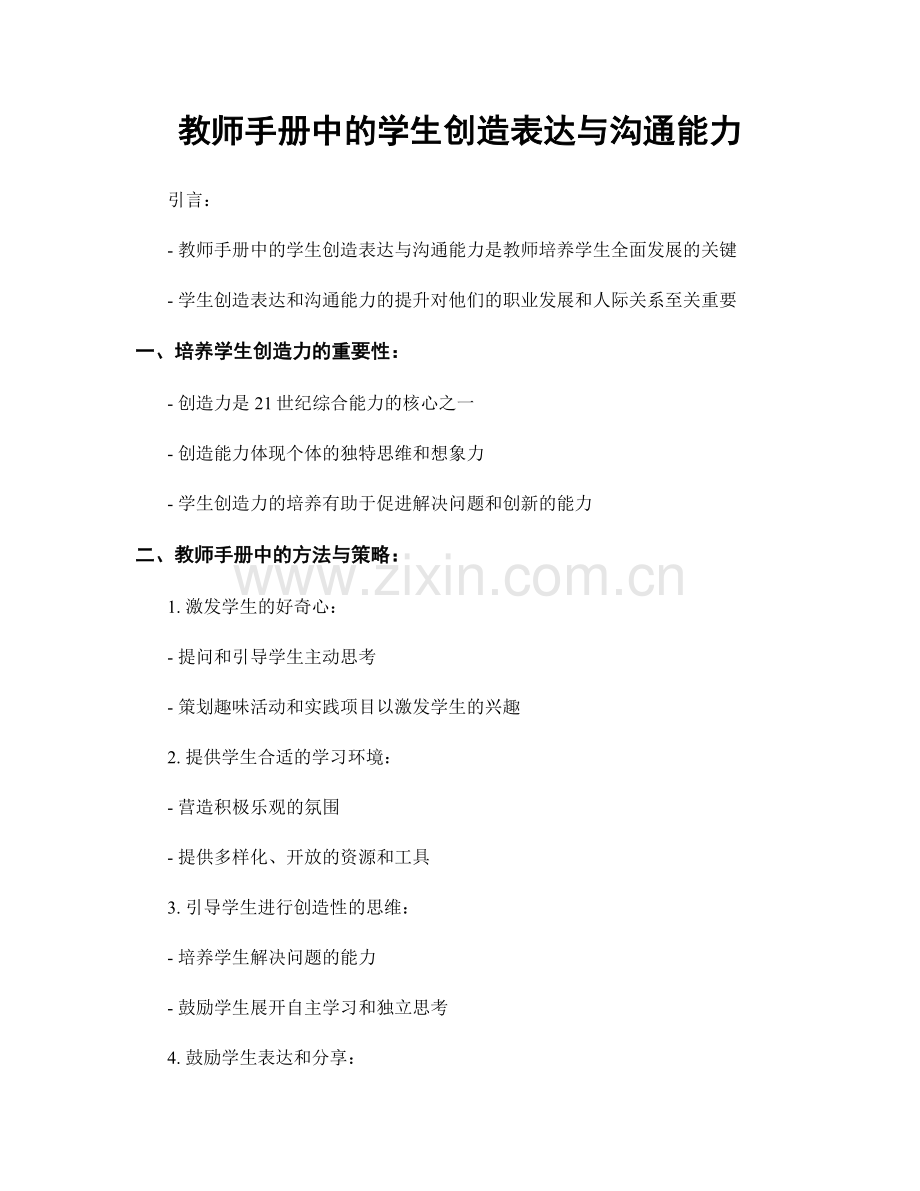 教师手册中的学生创造表达与沟通能力

引言：

- 教师手册中的学生创造表达与沟通能力是教师培养学生全面发展的关键

- 学生创造表达和沟通能力的提升对他们的职业发展和人际关系至关重要

一、培养学生创造力的重要性：

- 创造力是 21 世纪综合能力的核心之一

- 创造能力体现个体的独特思维和想象力

- 学生创造力的培养有助于促进解决问题和创新的能力

二、教师手册中的方法与策略：

www.zixin.com.cn

1. 激发学生的好奇心：

- 提问和引导学生主动思考

- 策划趣味活动和实践项目以激发学生的兴趣

2. 提供学生合适的学习环境：

- 营造积极乐观的氛围

- 提供多样化、开放的资源和工具

3. 引导学生进行创造性的思维：

- 培养学生解决问题的能力

- 鼓励学生展开自主学习和独立思考

4. 鼓励学生表达和分享：